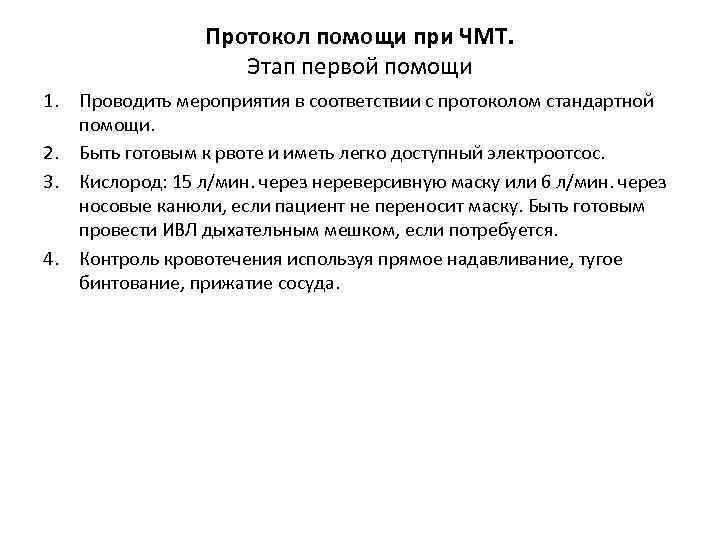 Протокол помощи при ЧМТ.
Этап первой помощи

1. Проводить мероприятия в соответствии с протоколом стандартной помощи.
2. Быть готовым к рвоте и иметь легко доступный электроотсос.
3. Кислород: 15 л/мин. через нереверсивную маску или 6 л/мин. через носовые канюли, если пациент не переносит маску. Быть готовым провести ИВЛ дыхательным мешком, если потребуется.
4. Контроль кровотечения используя прямое надавливание, тугое бинтование, прижатие сосуда.